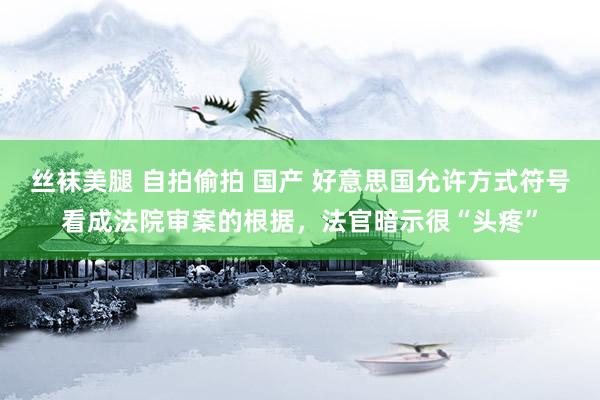 丝袜美腿 自拍偷拍 国产 好意思国允许方式符号看成法院审案的根据，法官暗示很“头疼”